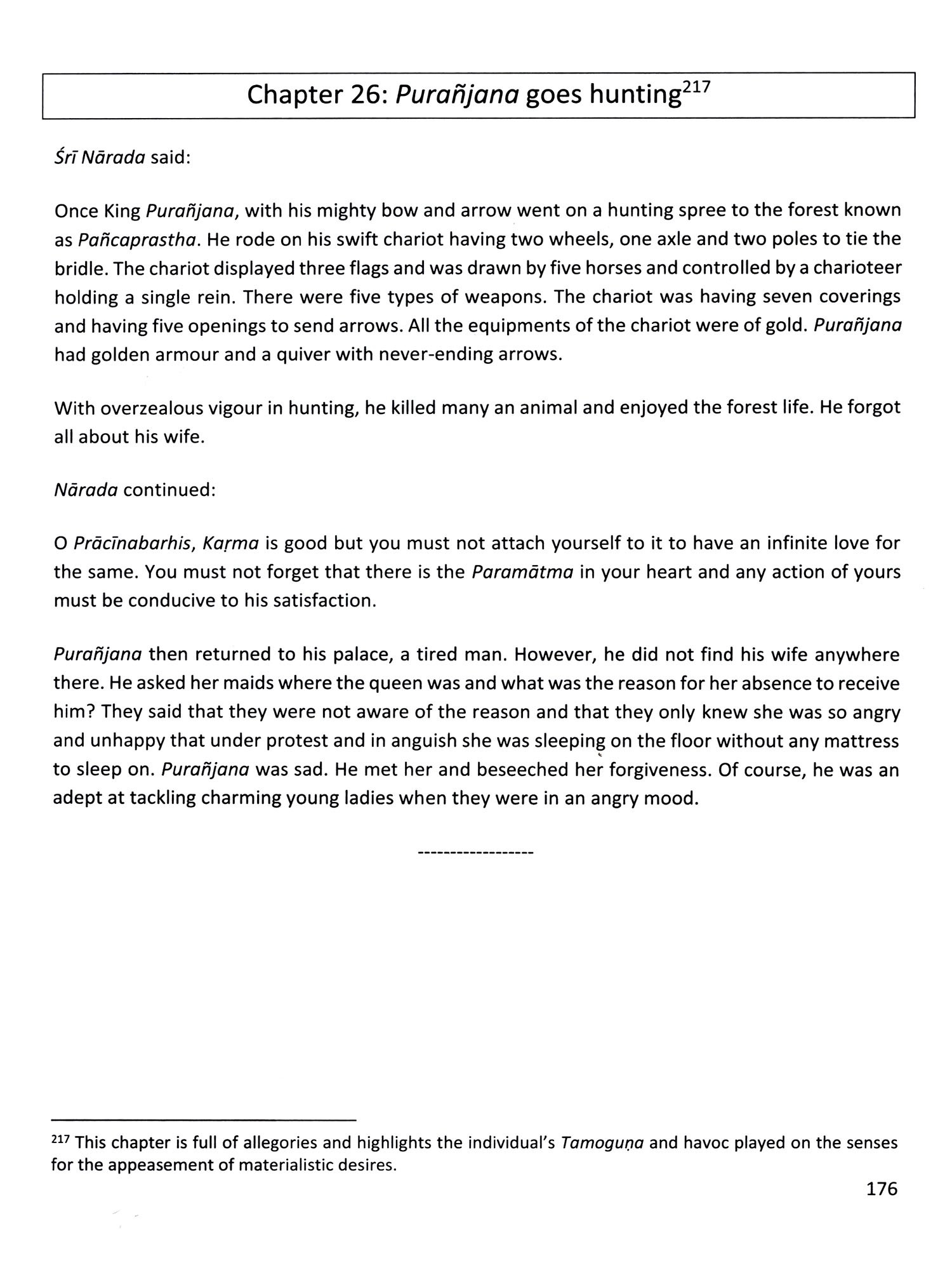 Chapter 26: Purañjana goes hunting$^{217}$

Śrī Nārada said:

Once King Purañjana, with his mighty bow and arrow went on a hunting spree to the forest known as Pañcaprastha. He rode on his swift chariot having two wheels, one axle and two poles to tie the bridle. The chariot displayed three flags and was drawn by five horses and controlled by a charioteer holding a single rein. There were five types of weapons. The chariot was having seven coverings and having five openings to send arrows. All the equipments of the chariot were of gold. Purañjana had golden armour and a quiver with never-ending arrows.

With overzealous vigour in hunting, he killed many an animal and enjoyed the forest life. He forgot all about his wife.

Nārada continued:

O Prācīnabarhis, Kaṛma is good but you must not attach yourself to it to have an infinite love for the same. You must not forget that there is the Paramātma in your heart and any action of yours must be conducive to his satisfaction.

Purañjana then returned to his palace, a tired man. However, he did not find his wife anywhere there. He asked her maids where the queen was and what was the reason for her absence to receive him? They said that they were not aware of the reason and that they only knew she was so angry and unhappy that under protest and in anguish she was sleeping on the floor without any mattress to sleep on. Purañjana was sad. He met her and beseeched her forgiveness. Of course, he was an adept at tackling charming young ladies when they were in an angry mood.

------------------

$^{217}$ This chapter is full of allegories and highlights the individual's Tamoguṇa and havoc played on the senses for the appeasement of materialistic desires.

176